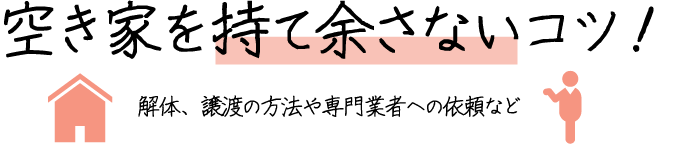 空き家を持て余さないコツ！

解体、譲渡の方法や専門業者への依頼など